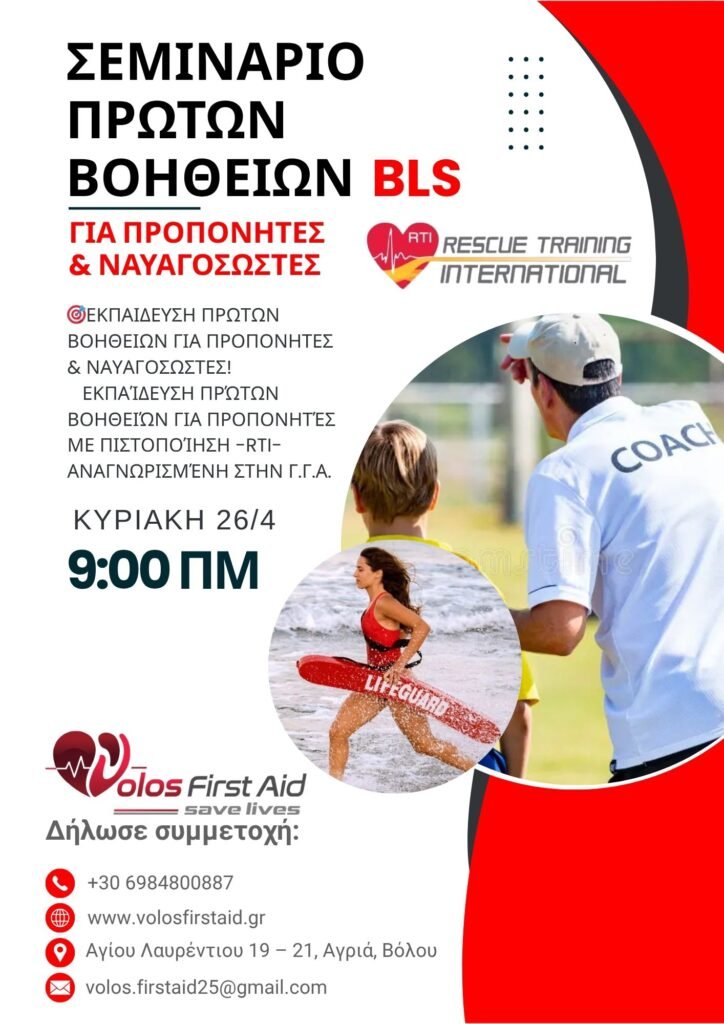 ΣΕΜΙΝΑΡΙΟ ΠΡΩΤΩΝ ΒΟΗΘΕΙΩΝ BLS

ΓΙΑ ΠΡΟΠΟΝΗΤΕΣ & ΝΑΥΑΓΟΣΩΣΤΕΣ

RTI RESCUE TRAINING INTERNATIONAL

ΕΚΠΑΙΔΕΥΣΗ ΠΡΩΤΩΝ ΒΟΗΘΕΙΩΝ ΓΙΑ ΠΡΟΠΟΝΗΤΕΣ & ΝΑΥΑΓΟΣΩΣΤΕΣ!
ΕΚΠΑΊΔΕΥΣΗ ΠΡΏΤΩΝ ΒΟΗΘΕΙΏΝ ΓΙΑ ΠΡΟΠΟΝΗΤΈΣ ΜΕ ΠΙΣΤΟΠΟΊΗΣΗ -RTI- ΑΝΑΓΝΩΡΙΣΜΈΝΗ ΣΤΗΝ Γ.Γ.Α.

ΚΥΡΙΑΚΗ 26/4

9:00 ΠΜ

COACH

LIFEGUARD

Volos First Aid
save lives

Δήλωσε συμμετοχή:

+30 6984800887

www.volosfirstaid.gr

Αγίου Λαυρέντιου 19 – 21, Αγριά, Βόλου

volos.firstaid25@gmail.com